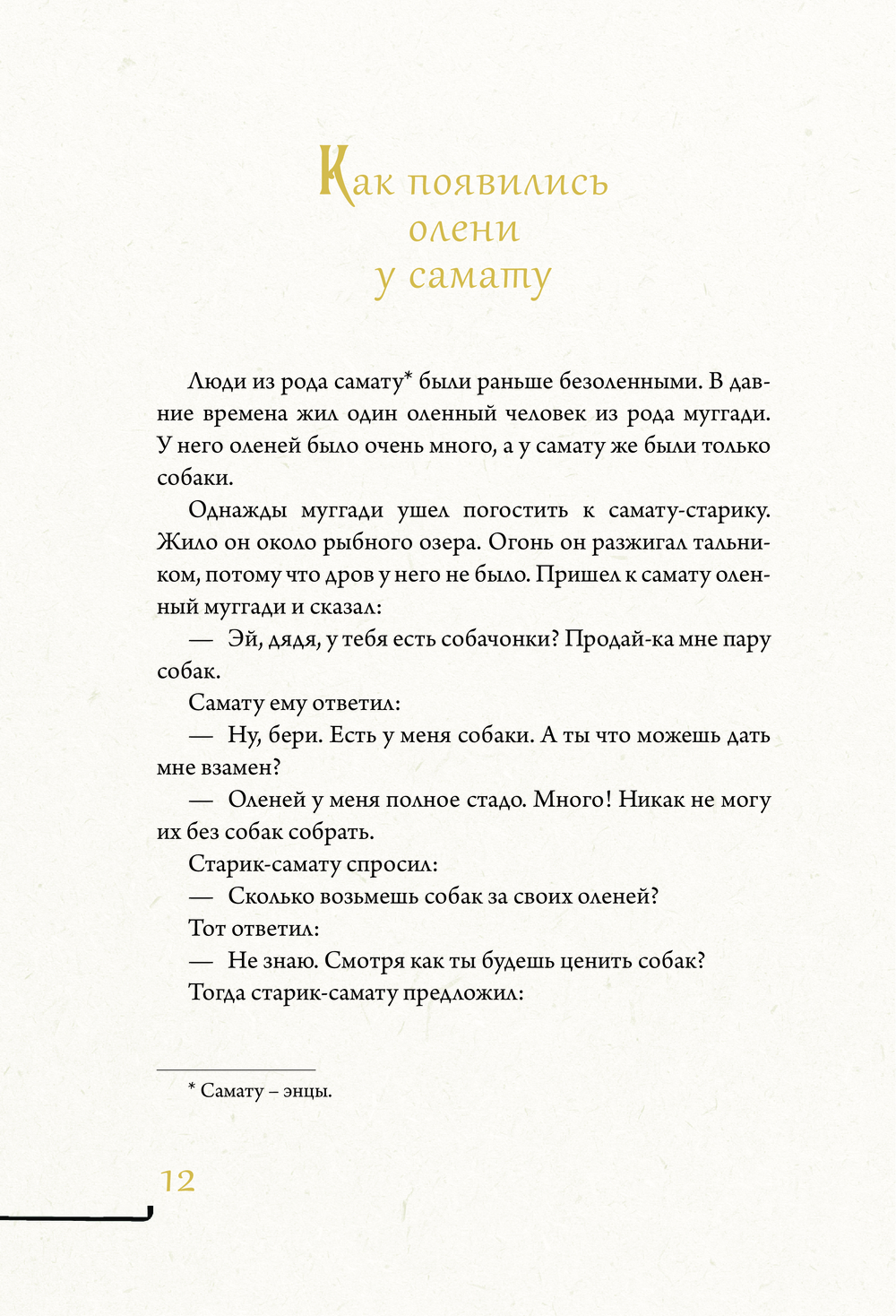 Как появились олени у самату

Люди из рода самату* были раньше безоленными. В давние времена жил один оленный человек из рода муггади. У него оленей было очень много, а у самату же были только собаки.

Однажды муггади ушел погостить к самату-старику. Жило он около рыбного озера. Огонь он разжигал тальником, потому что дров у него не было. Пришел к самату оленный муггади и сказал:

— Эй, дядя, у тебя есть собачонки? Продай-ка мне пару собак.

Самату ему ответил:

— Ну, бери. Есть у меня собаки. А ты что можешь дать мне взамен?

— Оленей у меня полное стадо. Много! Никак не могу их без собак собрать.

Старик-самату спросил:

— Сколько возьмешь собак за своих оленей?

Тот ответил:

— Не знаю. Смотря как ты будешь ценить собак?

Тогда старик-самату предложил:

* Самату – энцы.

12